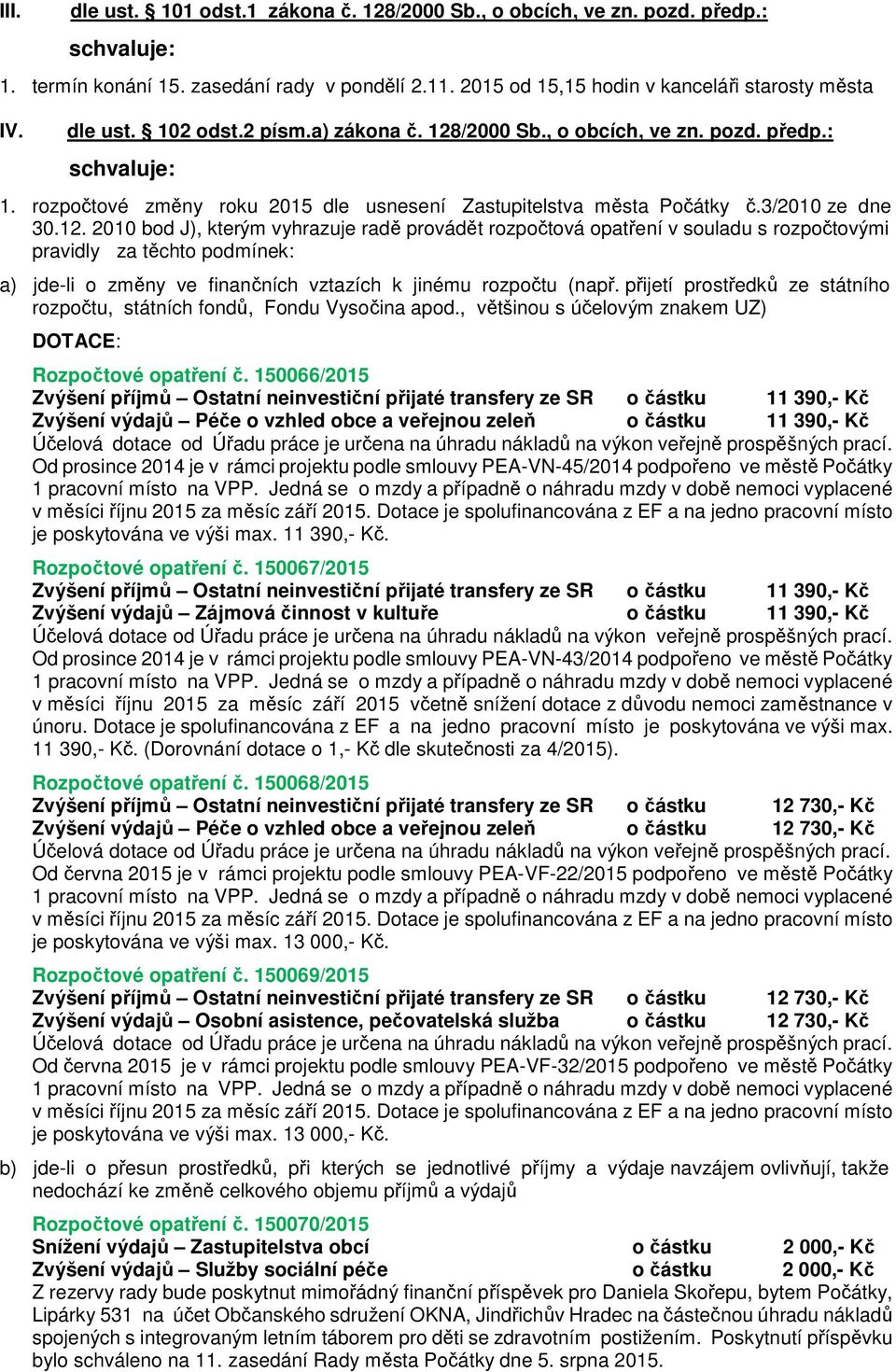 III. dle ust. § 101 odst.1 zákona č. 128/2000 Sb., o obcích, ve zn. pozd. předp.:

schvaluje:

1. termín konání 15. zasedání rady v pondělí 2.11. 2015 od 15,15 hodin v kanceláři starosty města

IV. dle ust. § 102 odst.2 písm.a) zákona č. 128/2000 Sb., o obcích, ve zn. pozd. předp.:

schvaluje:

1. rozpočtové změny roku 2015 dle usnesení Zastupitelstva města Počátky č.3/2010 ze dne 30.12. 2010 bod J), kterým vyhrazuje radě provádět rozpočtová opatření v souladu s rozpočtovými pravidly za těchto podmínek:

a) jde-li o změny ve finančních vztazích k jinému rozpočtu (např. přijetí prostředků ze státního rozpočtu, státních fondů, Fondu Vysočina apod., většinou s účelovým znakem UZ)

DOTACE:

Rozpočtové opatření č. 150066/2015
Zvýšení příjmů – Ostatní neinvestiční přijaté transfery ze SR o částku 11 390,- Kč
Zvýšení výdajů – Péče o vzhled obce a veřejnou zeleň o částku 11 390,- Kč
Účelová dotace od Úřadu práce je určena na úhradu nákladů na výkon veřejně prospěšných prací. Od prosince 2014 je v rámci projektu podle smlouvy PEA-VN-45/2014 podpořeno ve městě Počátky 1 pracovní místo na VPP. Jedná se o mzdy a případně o náhradu mzdy v době nemoci vyplacené v měsíci říjnu 2015 za měsíc září 2015. Dotace je spolufinancována z EF a na jedno pracovní místo je poskytována ve výši max. 11 390,- Kč.

Rozpočtové opatření č. 150067/2015
Zvýšení příjmů – Ostatní neinvestiční přijaté transfery ze SR o částku 11 390,- Kč
Zvýšení výdajů – Zájmová činnost v kultuře o částku 11 390,- Kč
Účelová dotace od Úřadu práce je určena na úhradu nákladů na výkon veřejně prospěšných prací. Od prosince 2014 je v rámci projektu podle smlouvy PEA-VN-43/2014 podpořeno ve městě Počátky 1 pracovní místo na VPP. Jedná se o mzdy a případně o náhradu mzdy v době nemoci vyplacené v měsíci říjnu 2015 za měsíc září 2015 včetně snížení dotace z důvodu nemoci zaměstnance v únoru. Dotace je spolufinancována z EF a na jedno pracovní místo je poskytována ve výši max. 11 390,- Kč. (Dorovnání dotace o 1,- Kč dle skutečnosti za 4/2015).

Rozpočtové opatření č. 150068/2015
Zvýšení příjmů – Ostatní neinvestiční přijaté transfery ze SR o částku 12 730,- Kč
Zvýšení výdajů – Péče o vzhled obce a veřejnou zeleň o částku 12 730,- Kč
Účelová dotace od Úřadu práce je určena na úhradu nákladů na výkon veřejně prospěšných prací. Od června 2015 je v rámci projektu podle smlouvy PEA-VF-22/2015 podpořeno ve městě Počátky 1 pracovní místo na VPP. Jedná se o mzdy a případně o náhradu mzdy v době nemoci vyplacené v měsíci říjnu 2015 za měsíc září 2015. Dotace je spolufinancována z EF a na jedno pracovní místo je poskytována ve výši max. 13 000,- Kč.

Rozpočtové opatření č. 150069/2015
Zvýšení příjmů – Ostatní neinvestiční přijaté transfery ze SR o částku 12 730,- Kč
Zvýšení výdajů – Osobní asistence, pečovatelská služba o částku 12 730,- Kč
Účelová dotace od Úřadu práce je určena na úhradu nákladů na výkon veřejně prospěšných prací. Od června 2015 je v rámci projektu podle smlouvy PEA-VF-32/2015 podpořeno ve městě Počátky 1 pracovní místo na VPP. Jedná se o mzdy a případně o náhradu mzdy v době nemoci vyplacené v měsíci říjnu 2015 za měsíc září 2015. Dotace je spolufinancována z EF a na jedno pracovní místo je poskytována ve výši max. 13 000,- Kč.

b) jde-li o přesun prostředků, při kterých se jednotlivé příjmy a výdaje navzájem ovlivňují, takže nedochází ke změně celkového objemu příjmů a výdajů

Rozpočtové opatření č. 150070/2015
Snížení výdajů – Zastupitelstva obcí o částku 2 000,- Kč
Zvýšení výdajů – Služby sociální péče o částku 2 000,- Kč
Z rezervy rady bude poskytnut mimořádný finanční příspěvek pro Daniela Skořepu, bytem Počátky, Lipárky 531 na účet Občanského sdružení OKNA, Jindřichův Hradec na částečnou úhradu nákladů spojených s integrovaným letním táborem pro děti se zdravotním postižením. Poskytnutí příspěvku bylo schváleno na 11. zasedání Rady města Počátky dne 5. srpna 2015.